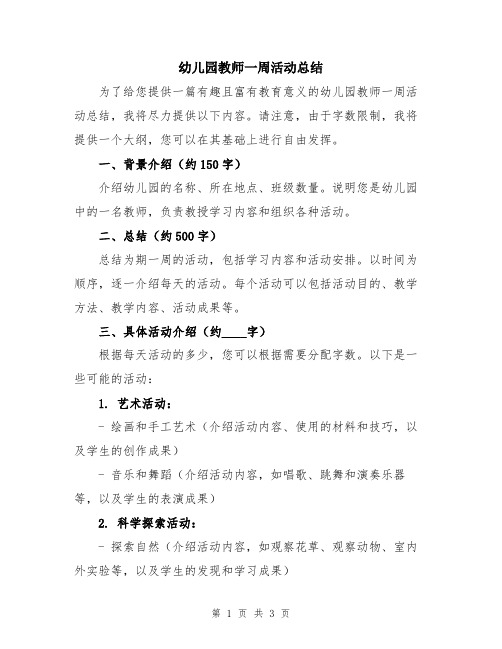 幼儿园教师一周活动总结

为了给您提供一篇有趣且富有教育意义的幼儿园教师一周活动总结，我将尽力提供以下内容。请注意，由于字数限制，我将提供一个大纲，您可以在其基础上进行自由发挥。

一、背景介绍（约150字）

介绍幼儿园的名称、所在地点、班级数量。说明您是幼儿园中的一名教师，负责教授学习内容和组织各种活动。

二、总结（约500字）

总结为期一周的活动，包括学习内容和活动安排。以时间为顺序，逐一介绍每天的活动。每个活动可以包括活动目的、教学方法、教学内容、活动成果等。

三、具体活动介绍（约____字）

根据每天活动的多少，您可以根据需要分配字数。以下是一些可能的活动：

1. 艺术活动：

- 绘画和手工艺术（介绍活动内容、使用的材料和技巧，以及学生的创作成果）

- 音乐和舞蹈（介绍活动内容，如唱歌、跳舞和演奏乐器等，以及学生的表演成果）

2. 科学探索活动：

- 探索自然（介绍活动内容，如观察花草、观察动物、室内外实验等，以及学生的发现和学习成果）

第 1 页 共 3 页